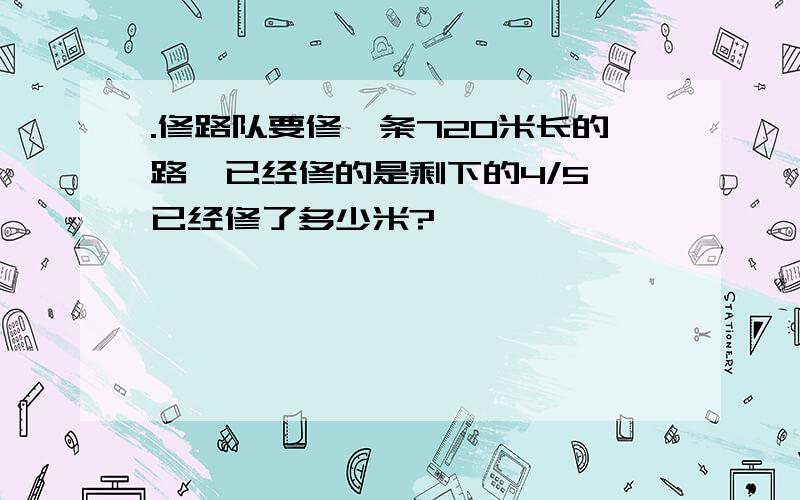 .修路队要修一条720米长的路,已经修的是剩下的4/5,已经修了多少米?

STATIONERY